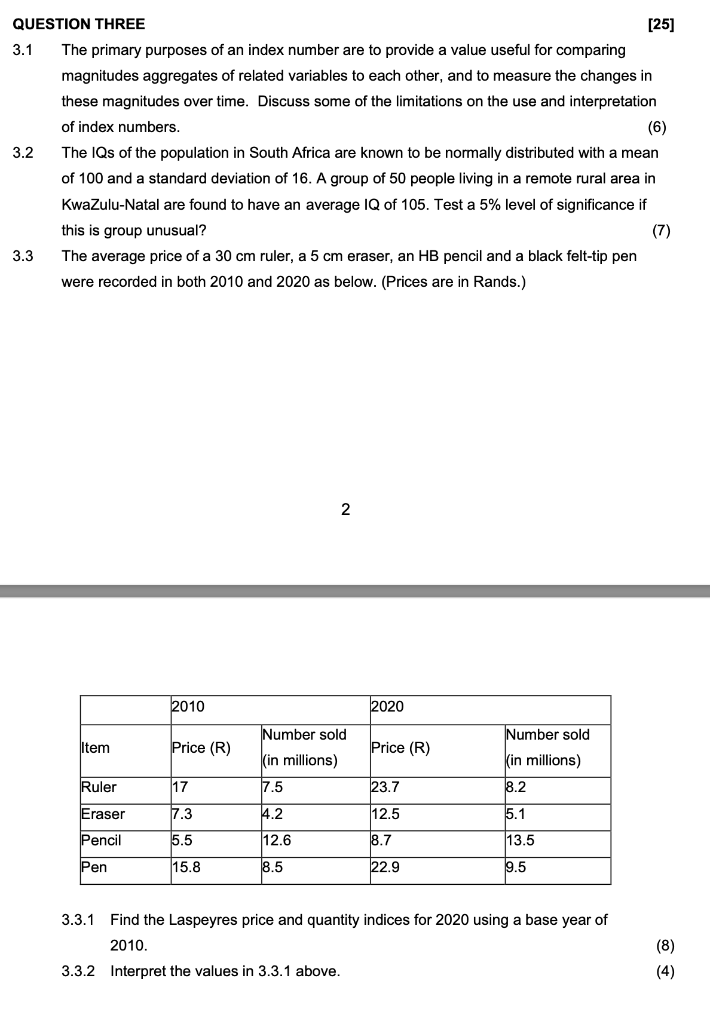 QUESTION THREE [25]

3.1 The primary purposes of an index number are to provide a value useful for comparing magnitudes aggregates of related variables to each other, and to measure the changes in these magnitudes over time. Discuss some of the limitations on the use and interpretation of index numbers. (6)

3.2 The IQs of the population in South Africa are known to be normally distributed with a mean of 100 and a standard deviation of 16. A group of 50 people living in a remote rural area in KwaZulu-Natal are found to have an average IQ of 105. Test a 5% level of significance if this is group unusual? (7)

3.3 The average price of a 30 cm ruler, a 5 cm eraser, an HB pencil and a black felt-tip pen were recorded in both 2010 and 2020 as below. (Prices are in Rands.)

2

| | 2010 | | 2020 | |
|---|---|---|---|---|
| Item | Price (R) | Number sold (in millions) | Price (R) | Number sold (in millions) |
| Ruler | 17 | 7.5 | 23.7 | 8.2 |
| Eraser | 7.3 | 4.2 | 12.5 | 5.1 |
| Pencil | 5.5 | 12.6 | 8.7 | 13.5 |
| Pen | 15.8 | 8.5 | 22.9 | 9.5 |

3.3.1 Find the Laspeyres price and quantity indices for 2020 using a base year of 2010. (8)

3.3.2 Interpret the values in 3.3.1 above. (4)